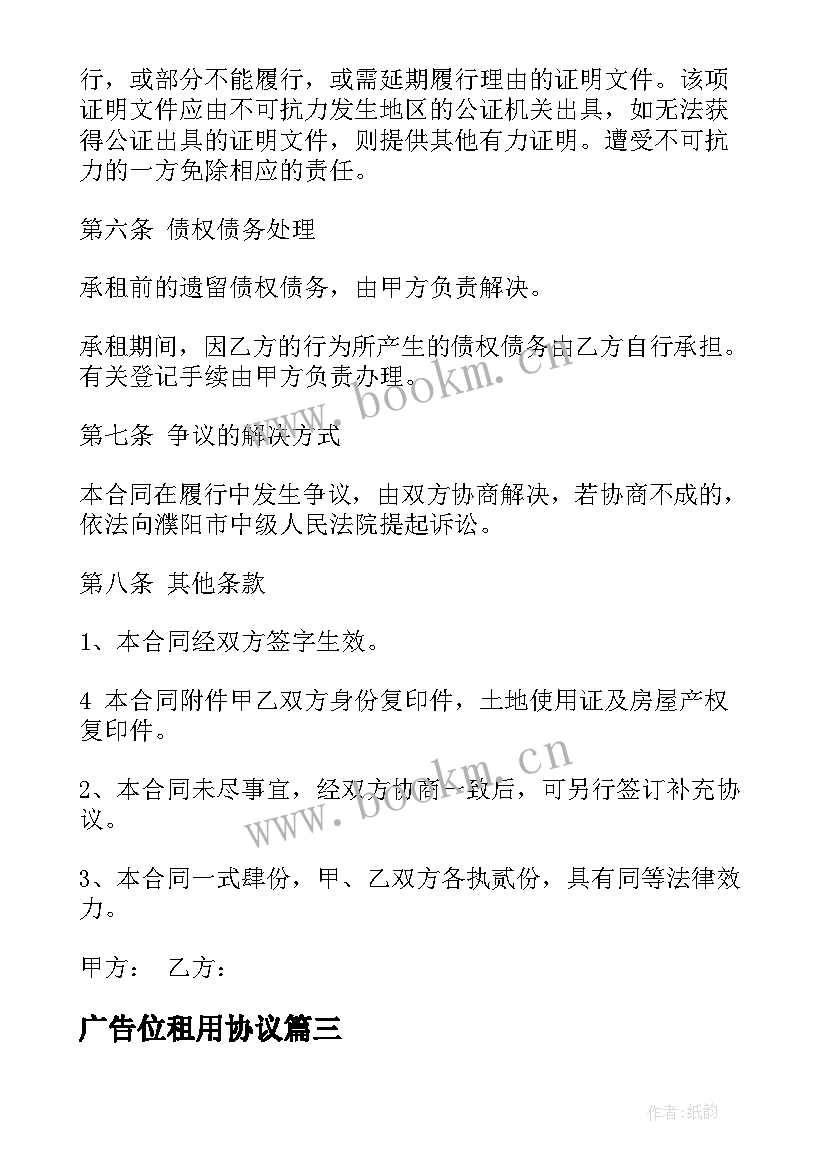 行，或部分不能履行，或需延期履行理由的证明文件。该项证明文件应由不可抗力发生地区的公证机关出具，如无法获得公证出具的证明文件，则提供其他有力证明。遭受不可抗力的一方免除相应的责任。

第六条 债权债务处理

承租前的遗留债权债务，由甲方负责解决。

承租期间，因乙方的行为所产生的债权债务由乙方自行承担。有关登记手续由甲方负责办理。

www.bookm.cn

第七条 争议的解决方式

本合同在履行中发生争议，由双方协商解决，若协商不成的，依法向濮阳市中级人民法院提起诉讼。

第八条 其他条款

1、本合同经双方签字生效。

4 本合同附件甲乙双方身份复印件，土地使用证及房屋产权复印件。

www.bookm.cn

2、本合同未尽事宜，经双方协商一致后，可另行签订补充协议。

3、本合同一式肆份，甲、乙双方各执贰份，具有同等法律效力。

甲方： 乙方：

广告位租用协议篇三

作者:纸韵